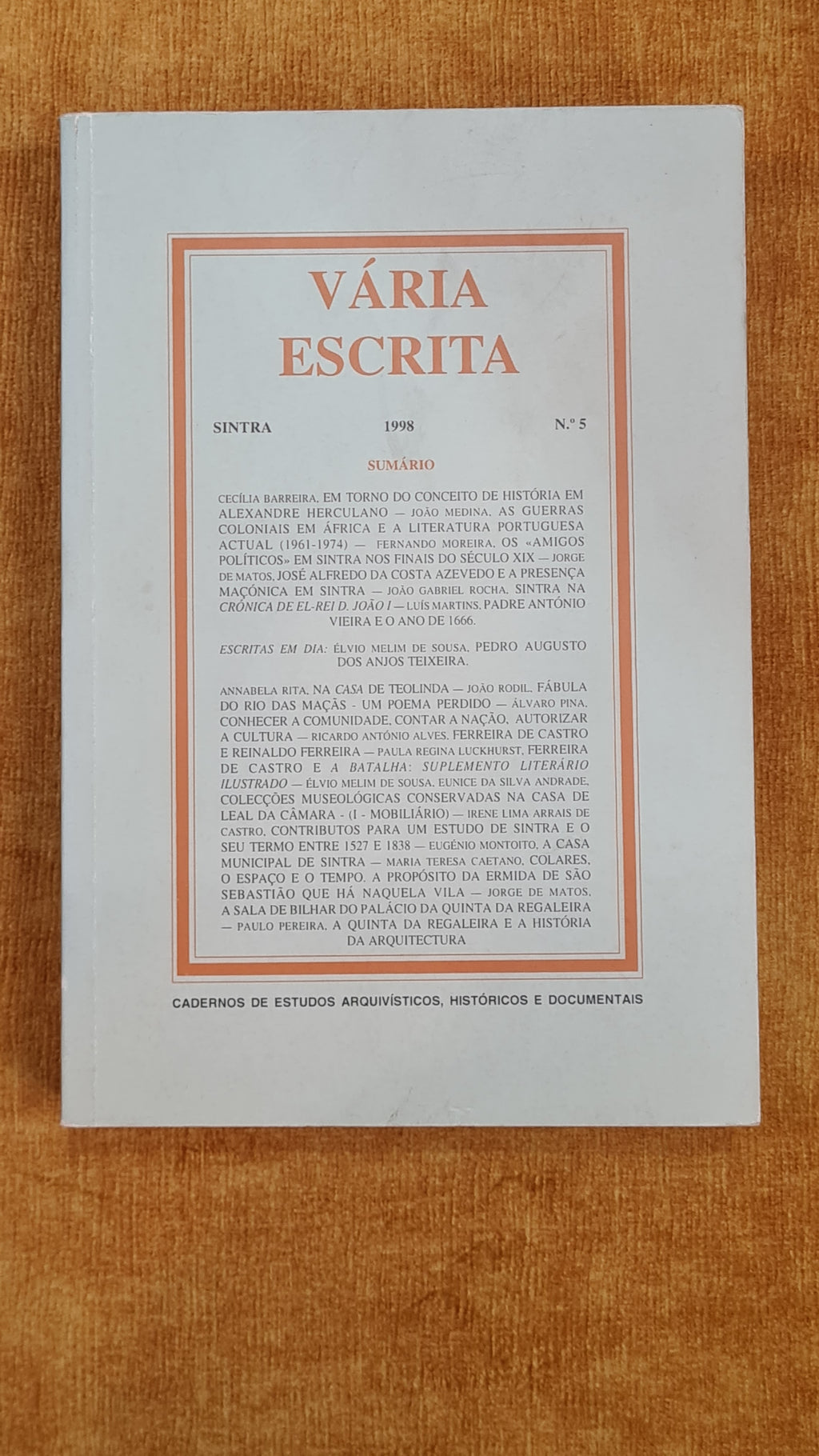 VÁRIA
ESCRITA

SINTRA 1998 N.º 5

SUMÁRIO

CECÍLIA BARREIRA, EM TORNO DO CONCEITO DE HISTÓRIA EM ALEXANDRE HERCULANO — JOÃO MEDINA, AS GUERRAS COLONIAIS EM ÁFRICA E A LITERATURA PORTUGUESA ACTUAL (1961-1974) — FERNANDO MOREIRA, OS «AMIGOS POLÍTICOS» EM SINTRA NOS FINAIS DO SÉCULO XIX — JORGE DE MATOS, JOSÉ ALFREDO DA COSTA AZEVEDO E A PRESENÇA MAÇÓNICA EM SINTRA — JOÃO GABRIEL ROCHA, SINTRA NA CRÓNICA DE EL-REI D. JOÃO I — LUÍS MARTINS, PADRE ANTÓNIO VIEIRA E O ANO DE 1666.

ESCRITAS EM DIA: ÉLVIO MELIM DE SOUSA, PEDRO AUGUSTO DOS ANJOS TEIXEIRA.

ANNABELA RITA, NA CASA DE TEOLINDA — JOÃO RODIL, FÁBULA DO RIO DAS MAÇÃS - UM POEMA PERDIDO — ÁLVARO PINA, CONHECER A COMUNIDADE, CONTAR A NAÇÃO, AUTORIZAR A CULTURA — RICARDO ANTÓNIO ALVES, FERREIRA DE CASTRO E REINALDO FERREIRA — PAULA REGINA LUCKHURST, FERREIRA DE CASTRO E A BATALHA: SUPLEMENTO LITERÁRIO ILUSTRADO — ÉLVIO MELIM DE SOUSA, EUNICE DA SILVA ANDRADE, COLECÇÕES MUSEOLÓGICAS CONSERVADAS NA CASA DE LEAL DA CÂMARA - (I - MOBILIÁRIO) — IRENE LIMA ARRAIS DE CASTRO, CONTRIBUTOS PARA UM ESTUDO DE SINTRA E O SEU TERMO ENTRE 1527 E 1838 — EUGÉNIO MONTOITO, A CASA MUNICIPAL DE SINTRA — MARIA TERESA CAETANO, COLARES, O ESPAÇO E O TEMPO. A PROPÓSITO DA ERMIDA DE SÃO SEBASTIÃO QUE HÁ NAQUELA VILA — JORGE DE MATOS, A SALA DE BILHAR DO PALÁCIO DA QUINTA DA REGALEIRA — PAULO PEREIRA, A QUINTA DA REGALEIRA E A HISTÓRIA DA ARQUITECTURA

CADERNOS DE ESTUDOS ARQUIVÍSTICOS, HISTÓRICOS E DOCUMENTAIS